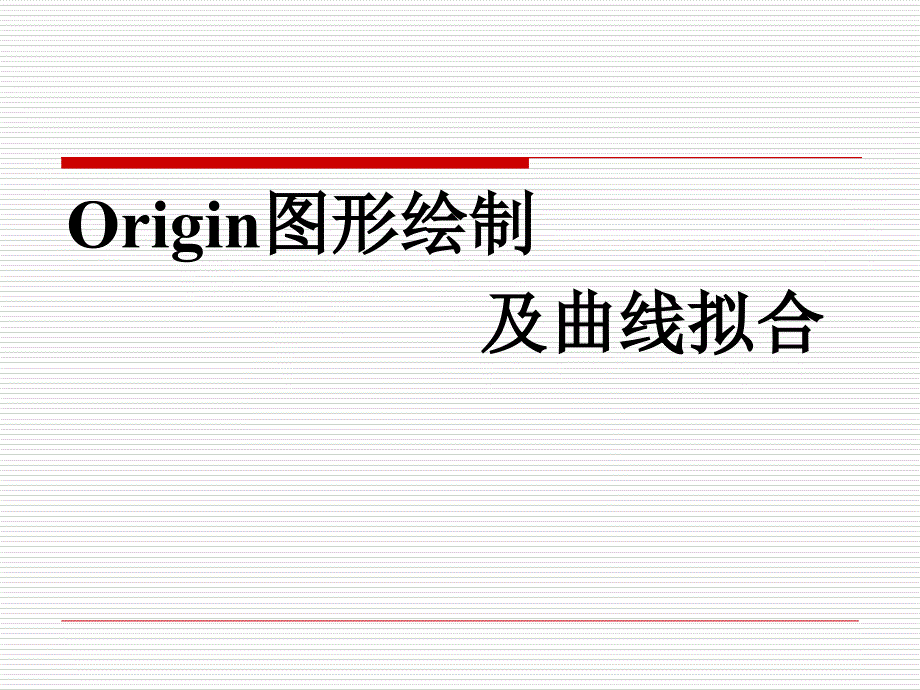 Origin图形绘制

及曲线拟合